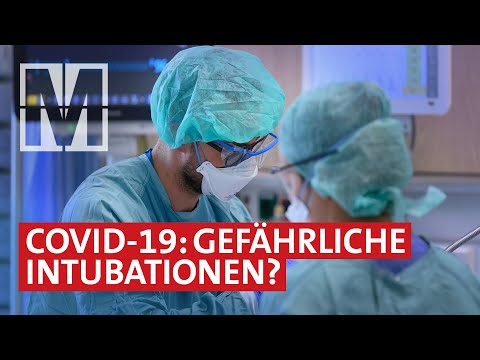 M

COVID-19: GEFÄHRLICHE INTUBATIONEN?